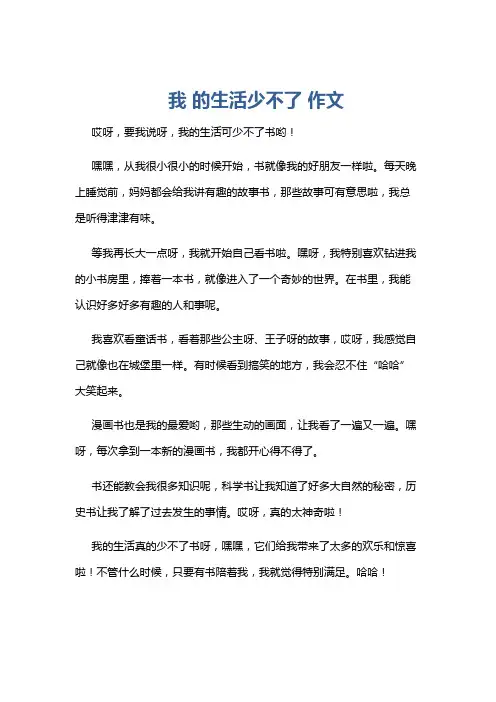 我 的生活少不了 作文

哎呀，要我说呀，我的生活可少不了书哟！

嘿嘿，从我很小很小的时候开始，书就像我的好朋友一样啦。每天晚上睡觉前，妈妈都会给我讲有趣的故事书，那些故事可有意思啦，我总是听得津津有味。

等我再长大一点呀，我就开始自己看书啦。嘿呀，我特别喜欢钻进我的小书房里，捧着一本书，就像进入了一个奇妙的世界。在书里，我能认识好多好多有趣的人和事呢。

我喜欢看童话书，看着那些公主呀、王子呀的故事，哎呀，我感觉自己就像也在城堡里一样。有时候看到搞笑的地方，我会忍不住“哈哈”大笑起来。

漫画书也是我的最爱哟，那些生动的画面，让我看了一遍又一遍。嘿呀，每次拿到一本新的漫画书，我都开心得不得了。

书还能教会我很多知识呢，科学书让我知道了好多大自然的秘密，历史书让我了解了过去发生的事情。哎呀，真的太神奇啦！

我的生活真的少不了书呀，嘿嘿，它们给我带来了太多的欢乐和惊喜啦！不管什么时候，只要有书陪着我，我就觉得特别满足。哈哈！